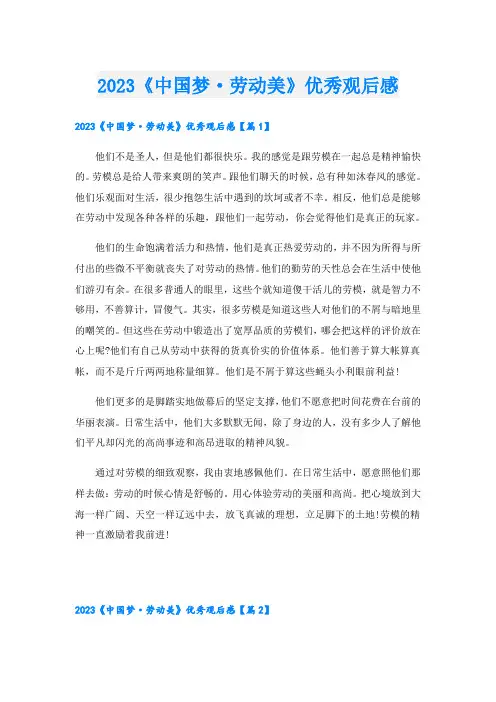 2023《中国梦·劳动美》优秀观后感

2023《中国梦·劳动美》优秀观后感【篇1】

他们不是圣人，但是他们都很快乐。我的感觉是跟劳模在一起总是精神愉快的。劳模总是给人带来爽朗的笑声。跟他们聊天的时候，总有种如沐春风的感觉。他们乐观面对生活，很少抱怨生活中遇到的坎坷或者不幸。相反，他们总是能够在劳动中发现各种各样的乐趣，跟他们一起劳动，你会觉得他们是真正的玩家。

他们的生命饱满着活力和热情，他们是真正热爱劳动的，并不因为所得与所付出的些微不平衡就丧失了对劳动的热情。他们的勤劳的天性总会在生活中使他们游刃有余。在很多普通人的眼里，这些个就知道傻干活儿的劳模，就是智力不够用，不善算计，冒傻气。其实，很多劳模是知道这些人对他们的不屑与暗地里的嘲笑的。但这些在劳动中锻造出了宽厚品质的劳模们，哪会把这样的评价放在心上呢?他们有自己从劳动中获得的货真价实的价值体系。他们善于算大帐算真帐，而不是斤斤两两地称量细算。他们是不屑于算这些蝇头小利眼前利益!

他们更多的是脚踏实地做幕后的坚定支撑，他们不愿意把时间花费在台前的华丽表演。日常生活中，他们大多默默无闻，除了身边的人，没有多少人了解他们平凡却闪光的高尚事迹和高昂进取的精神风貌。

通过对劳模的细致观察，我由衷地感佩他们。在日常生活中，愿意照他们那样去做：劳动的时候心情是舒畅的，用心体验劳动的美丽和高尚。把心境放到大海一样广阔、天空一样辽远中去，放飞真诚的理想，立足脚下的土地!劳模的精神一直激励着我前进!

2023《中国梦·劳动美》优秀观后感【篇2】